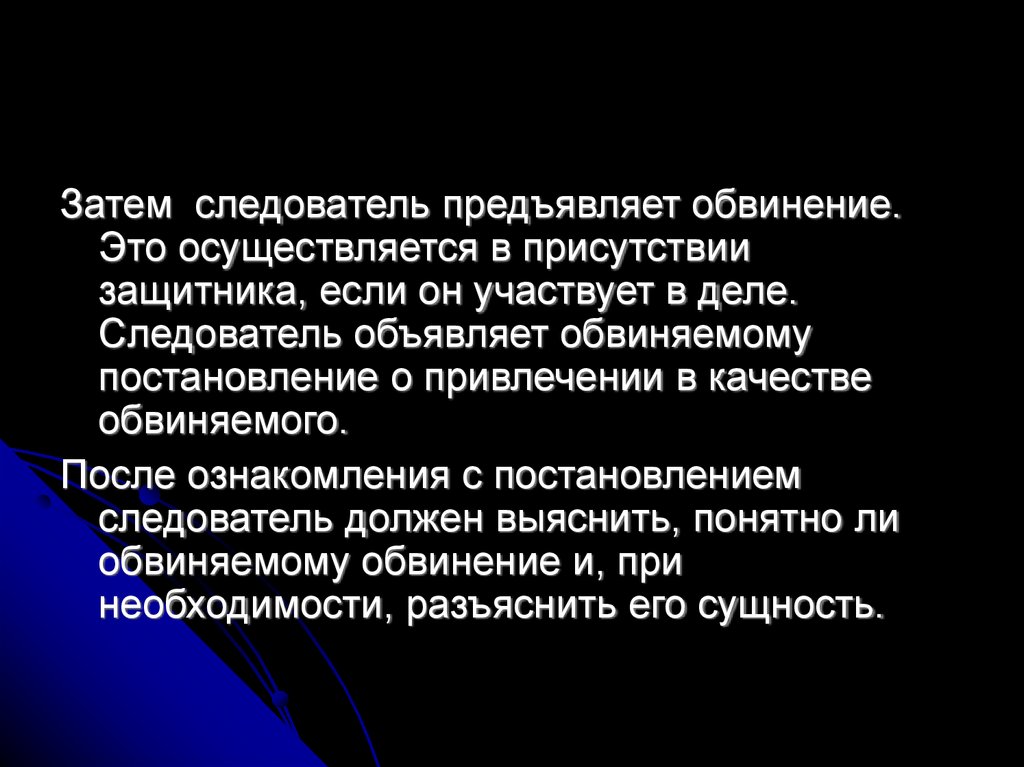 Затем следователь предъявляет обвинение. Это осуществляется в присутствии защитника, если он участвует в деле. Следователь объявляет обвиняемому постановление о привлечении в качестве обвиняемого.

После ознакомления с постановлением следователь должен выяснить, понятно ли обвиняемому обвинение и, при необходимости, разъяснить его сущность.